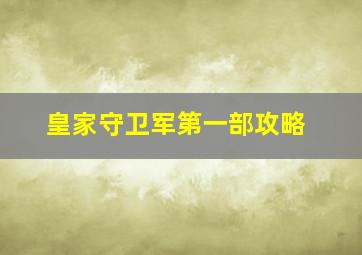 皇家守卫军第一部攻略